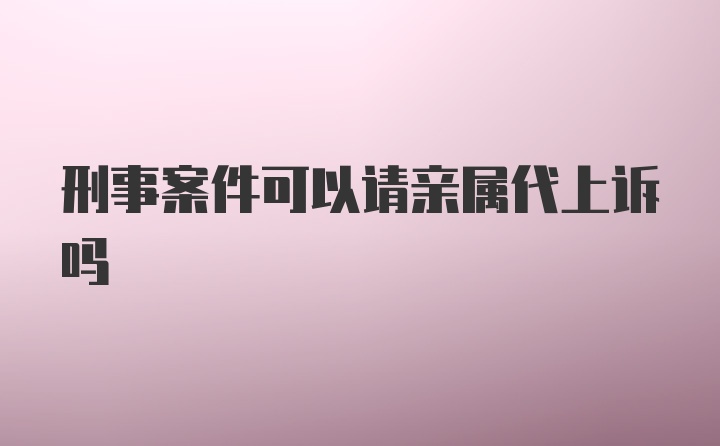 刑事案件可以请亲属代上诉吗